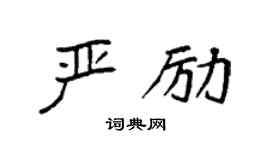 严励

词典网